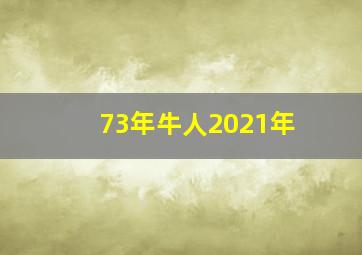 73年牛人2021年